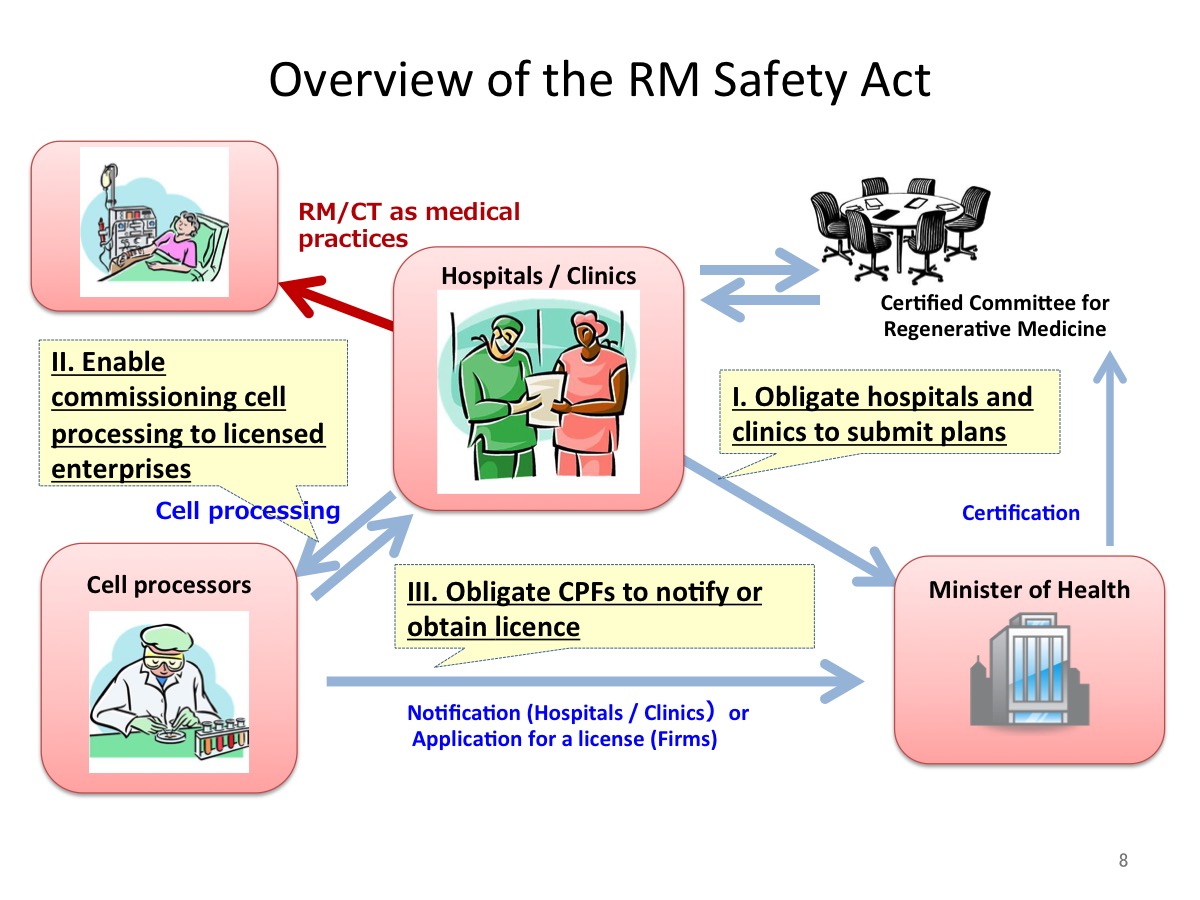 Overview of the RM Safety Act

RM/CT as medical practices

Hospitals / Clinics

Certified Committee for Regenerative Medicine

II. Enable commissioning cell processing to licensed enterprises

I. Obligate hospitals and clinics to submit plans

Cell processing

Certification

Cell processors

III. Obligate CPFs to notify or obtain licence

Minister of Health

Notification (Hospitals / Clinics) or Application for a license (Firms)

8